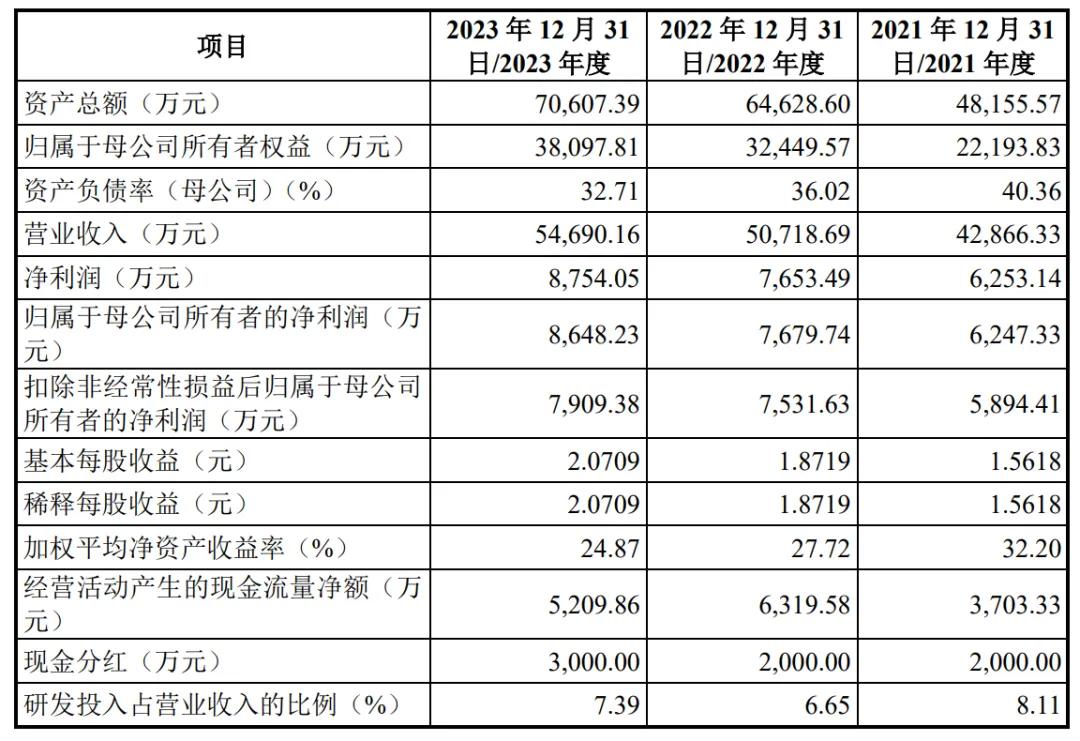 | 项目 | 2023 年 12 月 31 日/2023 年度 | 2022 年 12 月 31 日/2022 年度 | 2021 年 12 月 31 日/2021 年度 |
|---|---|---|---|
| 资产总额（万元） | 70,607.39 | 64,628.60 | 48,155.57 |
| 归属于母公司所有者权益（万元） | 38,097.81 | 32,449.57 | 22,193.83 |
| 资产负债率（母公司）（%） | 32.71 | 36.02 | 40.36 |
| 营业收入（万元） | 54,690.16 | 50,718.69 | 42,866.33 |
| 净利润（万元） | 8,754.05 | 7,653.49 | 6,253.14 |
| 归属于母公司所有者的净利润（万元） | 8,648.23 | 7,679.74 | 6,247.33 |
| 扣除非经常性损益后归属于母公司所有者的净利润（万元） | 7,909.38 | 7,531.63 | 5,894.41 |
| 基本每股收益（元） | 2.0709 | 1.8719 | 1.5618 |
| 稀释每股收益（元） | 2.0709 | 1.8719 | 1.5618 |
| 加权平均净资产收益率（%） | 24.87 | 27.72 | 32.20 |
| 经营活动产生的现金流量净额（万元） | 5,209.86 | 6,319.58 | 3,703.33 |
| 现金分红（万元） | 3,000.00 | 2,000.00 | 2,000.00 |
| 研发投入占营业收入的比例（%） | 7.39 | 6.65 | 8.11 |